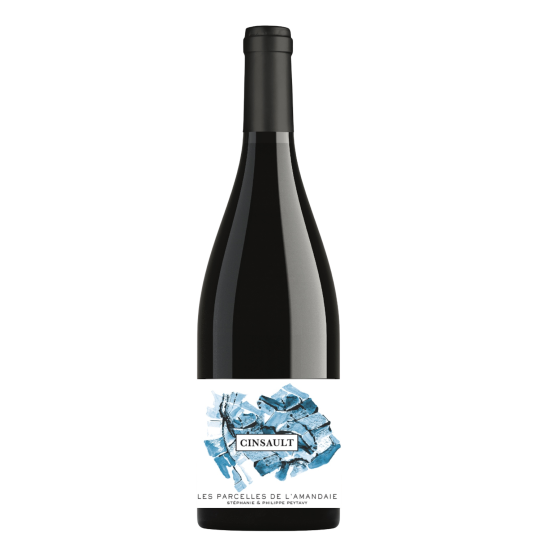 CINSAULT

LES PARCELLES DE L'AMANDAIE
STÉPHANIE & PHILIPPE PEYTAVY